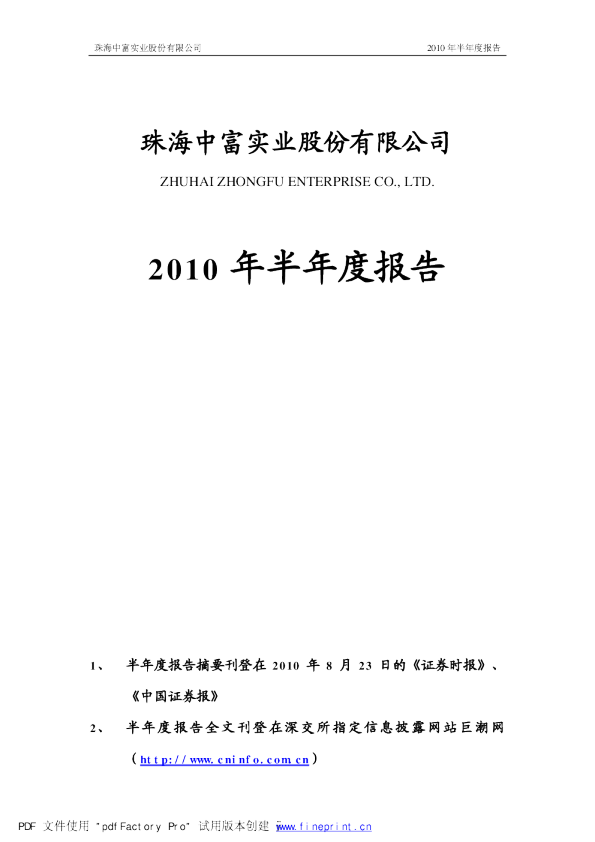 珠海中富实业股份有限公司 2010年半年度报告

珠海中富实业股份有限公司

ZHUHAI ZHONGFU ENTERPRISE CO., LTD.

2010年半年度报告

1、 半年度报告摘要刊登在2010年8月23日的《证券时报》、《中国证券报》

2、 半年度报告全文刊登在深交所指定信息披露网站巨潮网（http://www.cninfo.com.cn）

PDF 文件使用 "pdfFactory Pro" 试用版本创建 www.fineprint.cn